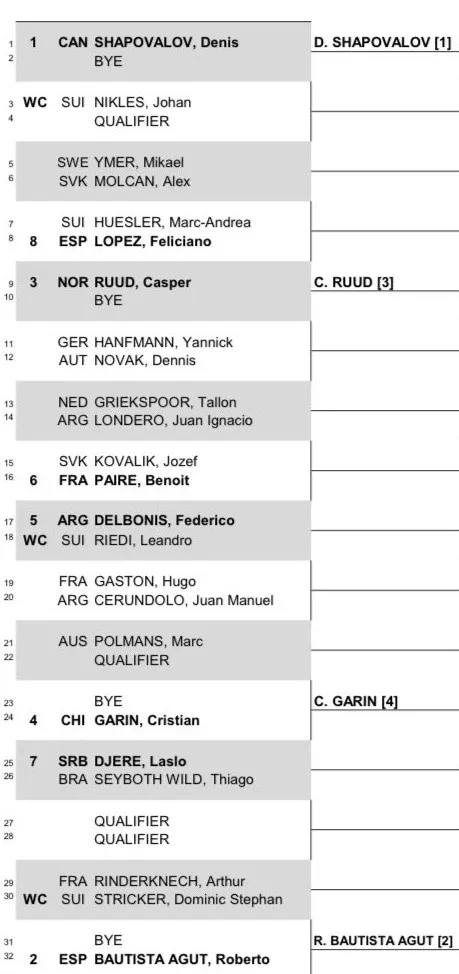 1 1 CAN SHAPOVALOV, Denis
2 BYE

D. SHAPOVALOV [1]

3 WC SUI NIKLES, Johan
4 QUALIFIER

5 SWE YMER, Mikael
6 SVK MOLCAN, Alex

7 SUI HUESLER, Marc-Andrea
8 8 ESP LOPEZ, Feliciano

9 3 NOR RUUD, Casper
10 BYE

C. RUUD [3]

11 GER HANFMANN, Yannick
12 AUT NOVAK, Dennis

13 NED GRIEKSPOOR, Tallon
14 ARG LONDERO, Juan Ignacio

15 SVK KOVALIK, Jozef
16 6 FRA PAIRE, Benoit

17 5 ARG DELBONIS, Federico
18 WC SUI RIEDI, Leandro

19 FRA GASTON, Hugo
20 ARG CERUNDOLO, Juan Manuel

21 AUS POLMANS, Marc
22 QUALIFIER

23 BYE
24 4 CHI GARIN, Cristian

C. GARIN [4]

25 7 SRB DJERE, Laslo
26 BRA SEYBOTH WILD, Thiago

27 QUALIFIER
28 QUALIFIER

29 FRA RINDERKNECH, Arthur
30 WC SUI STRICKER, Dominic Stephan

31 BYE
32 2 ESP BAUTISTA AGUT, Roberto

R. BAUTISTA AGUT [2]